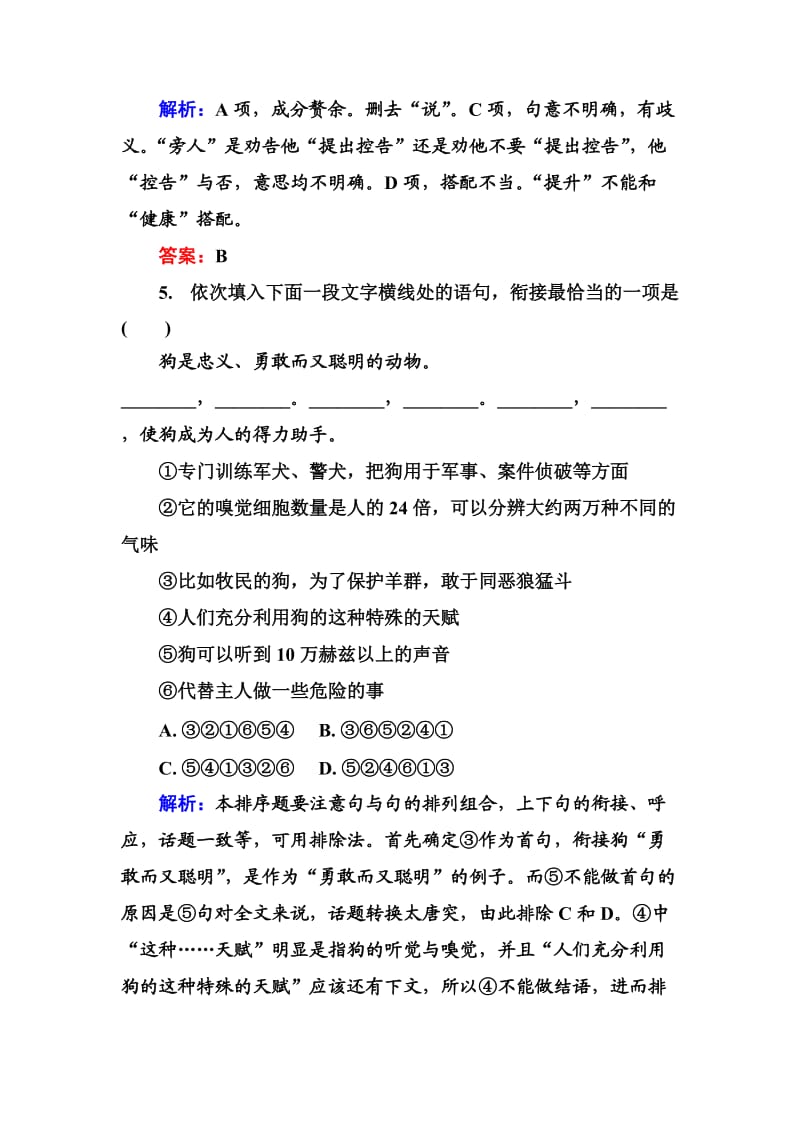 解析：A 项，成分赘余。删去“说”。C 项，句意不明确，有歧义。“旁人”是劝告他“提出控告”还是劝他不要“提出控告”，他“控告”与否，意思均不明确。D 项，搭配不当。“提升”不能和“健康”搭配。

答案：B

5. 依次填入下面一段文字横线处的语句，衔接最恰当的一项是(　　)

狗是忠义、勇敢而又聪明的动物。________，________。________，________。________，________，使狗成为人的得力助手。

①专门训练军犬、警犬，把狗用于军事、案件侦破等方面

②它的嗅觉细胞数量是人的 24 倍，可以分辨大约两万种不同的气味

③比如牧民的狗，为了保护羊群，敢于同恶狼猛斗

④人们充分利用狗的这种特殊的天赋

⑤狗可以听到 10 万赫兹以上的声音

⑥代替主人做一些危险的事

A. ③②①⑥⑤④　B. ③⑥⑤②④①

C. ⑤④①③②⑥　D. ⑤②④⑥①③

解析：本排序题要注意句与句的排列组合，上下句的衔接、呼应，话题一致等，可用排除法。首先确定③作为首句，衔接狗“勇敢而又聪明”，是作为“勇敢而又聪明”的例子。而⑤不能做首句的原因是⑤句对全文来说，话题转换太唐突，由此排除 C 和 D。④中“这种……天赋”明显是指狗的听觉与嗅觉，并且“人们充分利用狗的这种特殊的天赋”应该还有下文，所以④不能做结语，进而排